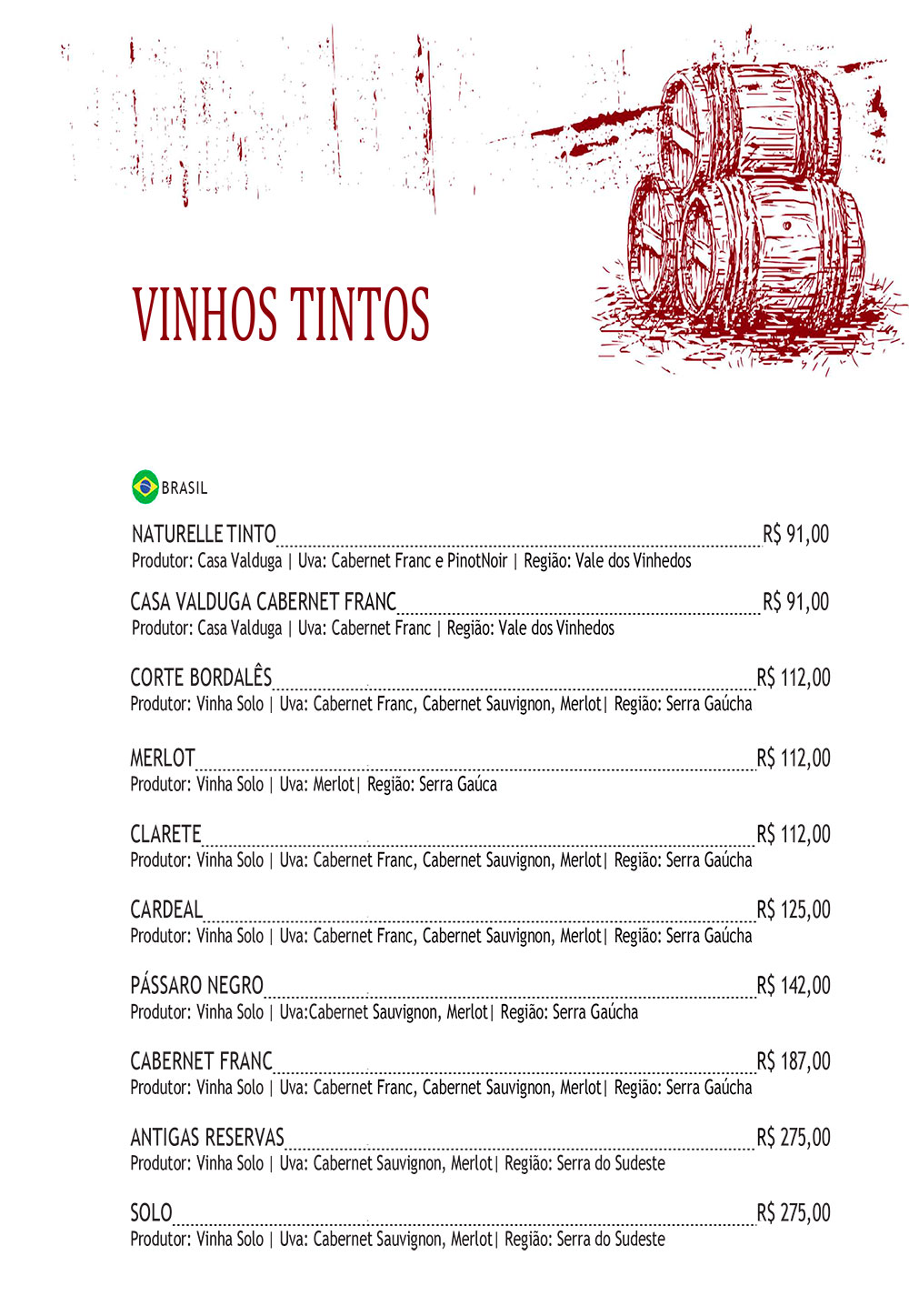 VINHOS TINTOS

BRASIL

NATURELLE TINTO R$ 91,00
Produtor: Casa Valduga | Uva: Cabernet Franc e PinotNoir | Região: Vale dos Vinhedos

CASA VALDUGA CABERNET FRANC R$ 91,00
Produtor: Casa Valduga | Uva: Cabernet Franc | Região: Vale dos Vinhedos

CORTE BORDALÊS R$ 112,00
Produtor: Vinha Solo | Uva: Cabernet Franc, Cabernet Sauvignon, Merlot| Região: Serra Gaúcha

MERLOT R$ 112,00
Produtor: Vinha Solo | Uva: Merlot| Região: Serra Gaúca

CLARETE R$ 112,00
Produtor: Vinha Solo | Uva: Cabernet Franc, Cabernet Sauvignon, Merlot| Região: Serra Gaúcha

CARDEAL R$ 125,00
Produtor: Vinha Solo | Uva: Cabernet Franc, Cabernet Sauvignon, Merlot| Região: Serra Gaúcha

PÁSSARO NEGRO R$ 142,00
Produtor: Vinha Solo | Uva:Cabernet Sauvignon, Merlot| Região: Serra Gaúcha

CABERNET FRANC R$ 187,00
Produtor: Vinha Solo | Uva: Cabernet Franc, Cabernet Sauvignon, Merlot| Região: Serra Gaúcha

ANTIGAS RESERVAS R$ 275,00
Produtor: Vinha Solo | Uva: Cabernet Sauvignon, Merlot| Região: Serra do Sudeste

SOLO R$ 275,00
Produtor: Vinha Solo | Uva: Cabernet Sauvignon, Merlot| Região: Serra do Sudeste